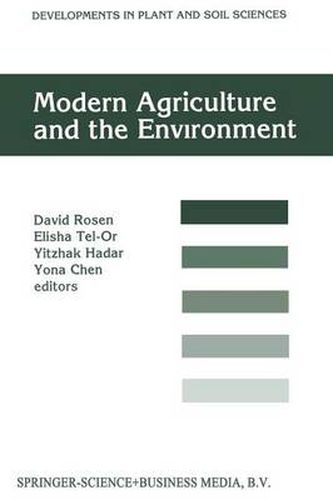 DEVELOPMENTS IN PLANT AND SOIL SCIENCES

Modern Agriculture and the Environment

David Rosen
Elisha Tel-Or
Yitzhak Hadar
Yona Chen
editors

SPRINGER-SCIENCE+BUSINESS MEDIA, B.V.